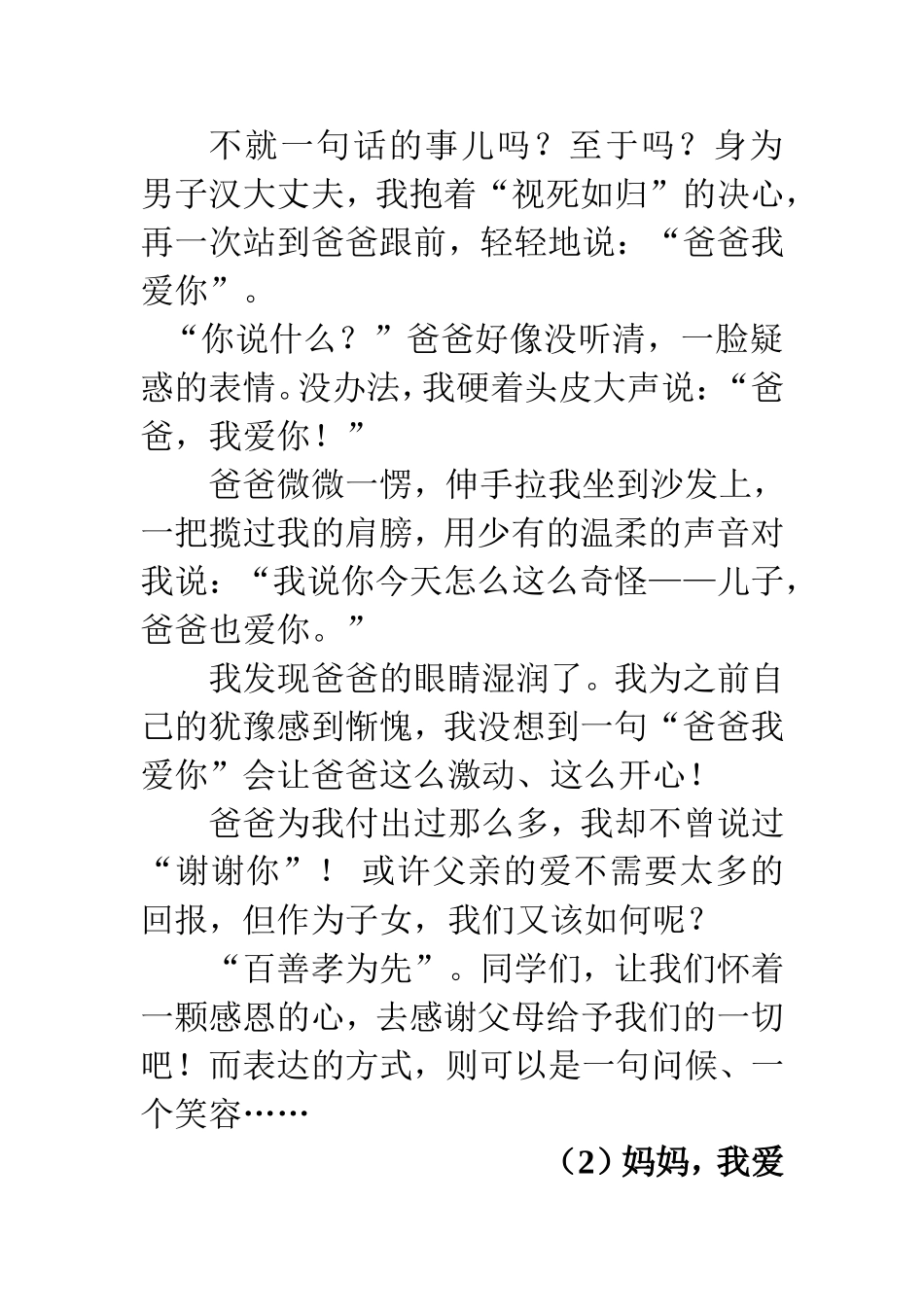 不就一句话的事儿吗？至于吗？身为男子汉大丈夫，我抱着“视死如归”的决心，再一次站到爸爸跟前，轻轻地说：“爸爸我爱你”。

“你说什么？”爸爸好像没听清，一脸疑惑的表情。没办法，我硬着头皮大声说：“爸爸，我爱你！”

爸爸微微一愣，伸手拉我坐到沙发上，一把揽过我的肩膀，用少有的温柔的声音对我说：“我说你今天怎么这么奇怪——儿子，爸爸也爱你。”

我发现爸爸的眼睛湿润了。我为之前自己的犹豫感到惭愧，我没想到一句“爸爸我爱你”会让爸爸这么激动、这么开心！

爸爸为我付出过那么多，我却不曾说过“谢谢你”！ 或许父亲的爱不需要太多的回报，但作为子女，我们又该如何呢？

“百善孝为先”。同学们，让我们怀着一颗感恩的心，去感谢父母给予我们的一切吧！而表达的方式，则可以是一句问候、一个笑容……

（2）妈妈，我爱